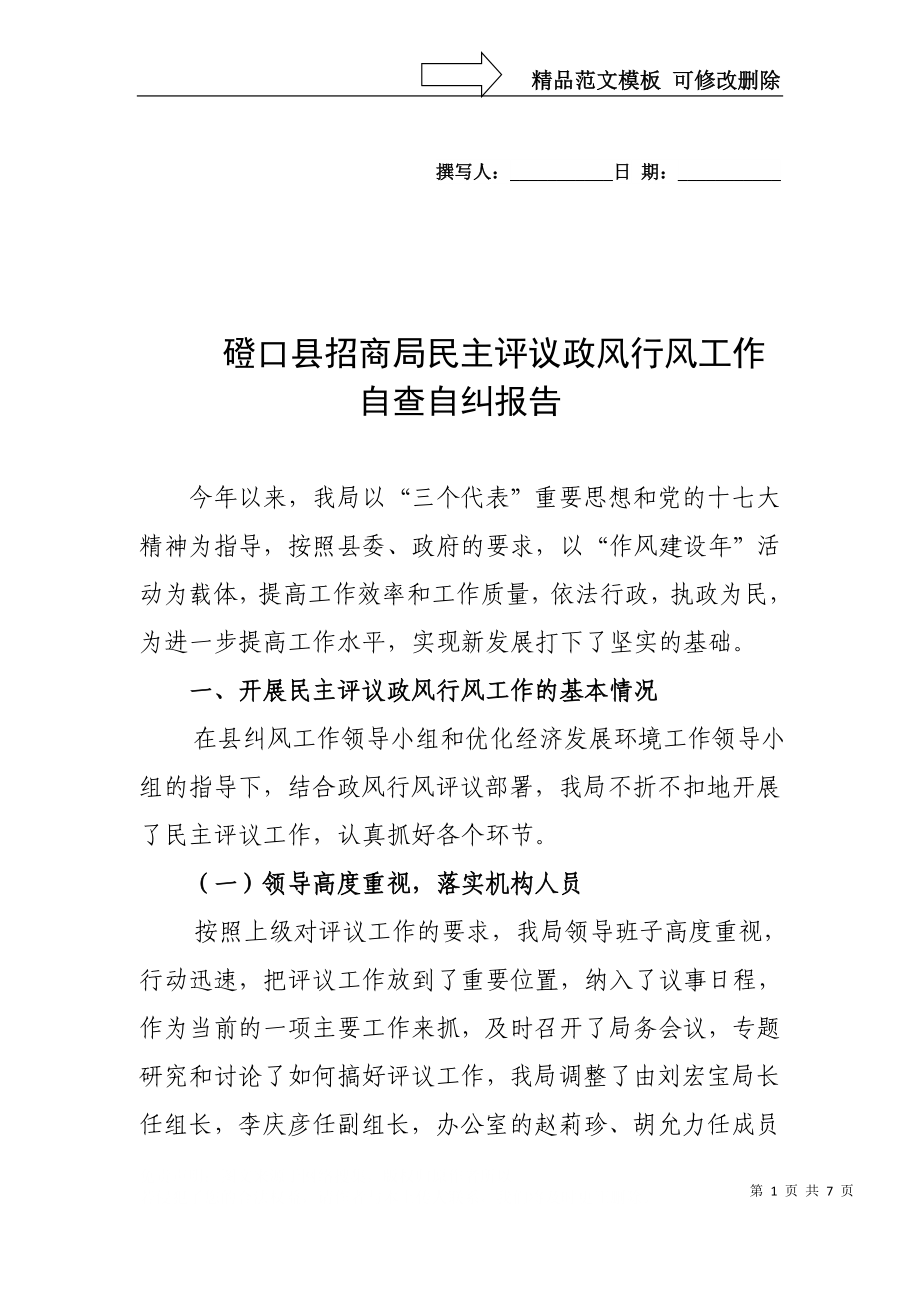 精品范文模板 可修改删除

撰写人：__________日 期：__________

磴口县招商局民主评议政风行风工作自查自纠报告

今年以来，我局以“三个代表”重要思想和党的十七大精神为指导，按照县委、政府的要求，以“作风建设年”活动为载体，提高工作效率和工作质量，依法行政，执政为民，为进一步提高工作水平，实现新发展打下了坚实的基础。

一、开展民主评议政风行风工作的基本情况

在县纠风工作领导小组和优化经济发展环境工作领导小组的指导下，结合政风行风评议部署，我局不折不扣地开展了民主评议工作，认真抓好各个环节。

（一）领导高度重视，落实机构人员

按照上级对评议工作的要求，我局领导班子高度重视，行动迅速，把评议工作放到了重要位置，纳入了议事日程，作为当前的一项主要工作来抓，及时召开了局务会议，专题研究和讨论了如何搞好评议工作，我局调整了由刘宏宝局长任组长，李庆彦任副组长，办公室的赵莉珍、胡允力任成员

第 1 页 共 7 页